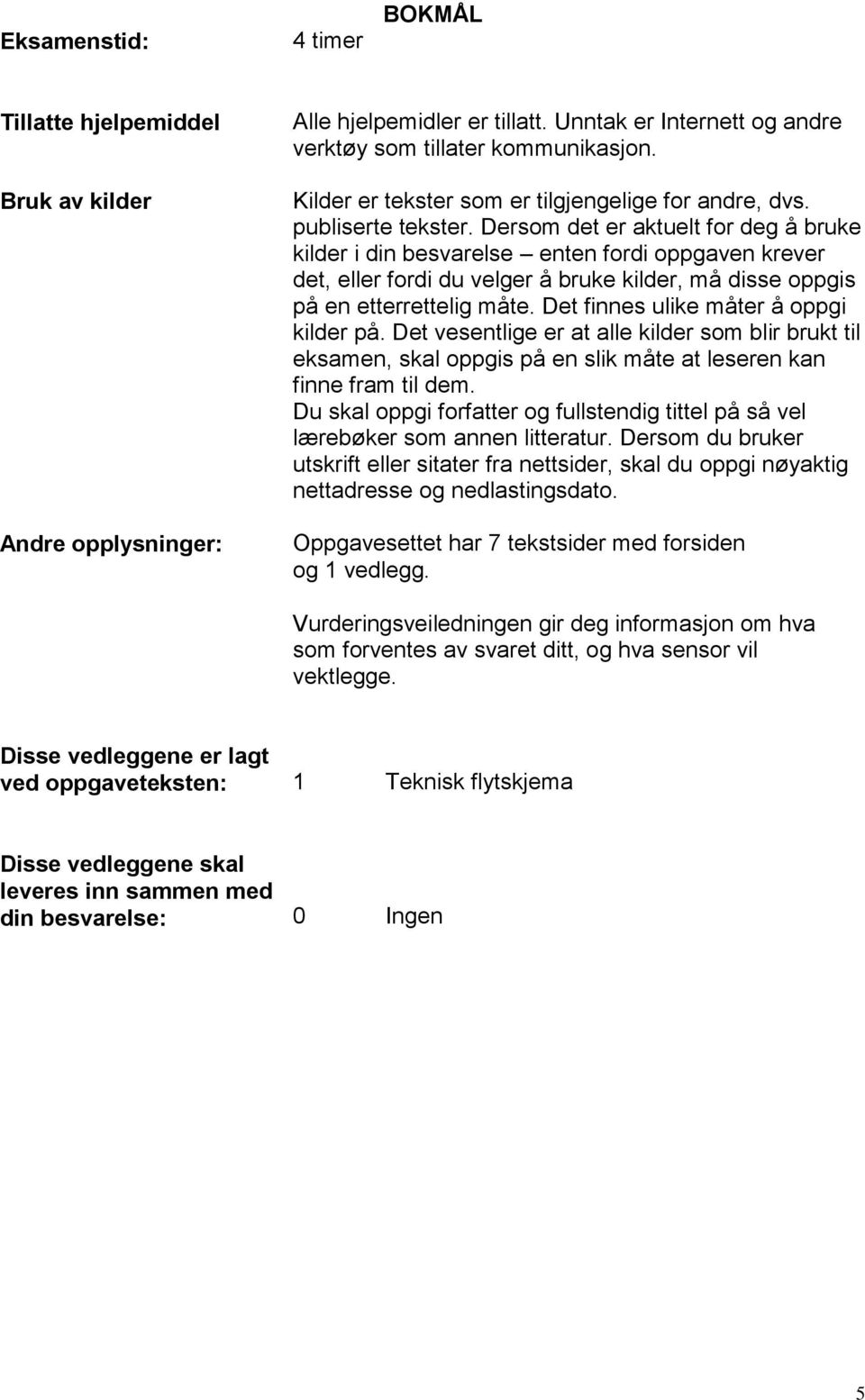 BOKMÅL

Eksamenstid: 4 timer

Tillatte hjelpemiddel Alle hjelpemidler er tillatt. Unntak er Internett og andre verktøy som tillater kommunikasjon.

Bruk av kilder Kilder er tekster som er tilgjengelige for andre, dvs. publiserte tekster. Dersom det er aktuelt for deg å bruke kilder i din besvarelse – enten fordi oppgaven krever det, eller fordi du velger å bruke kilder, må disse oppgis på en etterrettelig måte. Det finnes ulike måter å oppgi kilder på. Det vesentlige er at alle kilder som blir brukt til eksamen, skal oppgis på en slik måte at leseren kan finne fram til dem.
Du skal oppgi forfatter og fullstendig tittel på så vel lærebøker som annen litteratur. Dersom du bruker utskrift eller sitater fra nettsider, skal du oppgi nøyaktig nettadresse og nedlastingsdato.

Andre opplysninger: Oppgavesettet har 7 tekstsider med forsiden og 1 vedlegg.

Vurderingsveiledningen gir deg informasjon om hva som forventes av svaret ditt, og hva sensor vil vektlegge.

Disse vedleggene er lagt ved oppgaveteksten: 1 Teknisk flytskjema

Disse vedleggene skal leveres inn sammen med din besvarelse: 0 Ingen

5